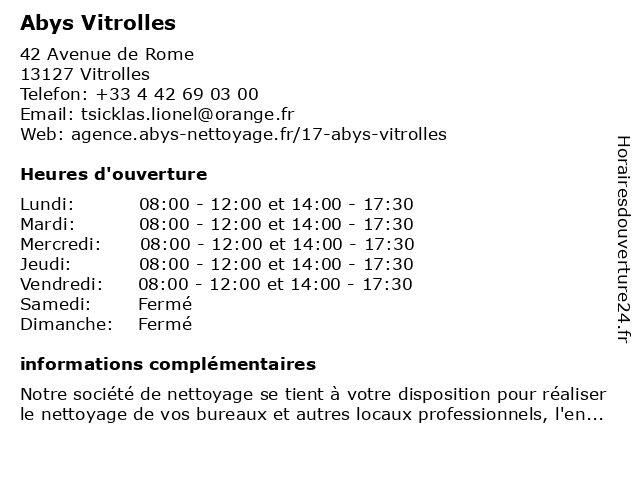 Abys Vitrolles

42 Avenue de Rome
13127 Vitrolles
Telefon: +33 4 42 69 03 00
Email: tsicklas.lionel@orange.fr
Web: agence.abys-nettoyage.fr/17-abys-vitrolles

Heures d'ouverture

| | |
|---|---|
| Lundi: | 08:00 - 12:00 et 14:00 - 17:30 |
| Mardi: | 08:00 - 12:00 et 14:00 - 17:30 |
| Mercredi: | 08:00 - 12:00 et 14:00 - 17:30 |
| Jeudi: | 08:00 - 12:00 et 14:00 - 17:30 |
| Vendredi: | 08:00 - 12:00 et 14:00 - 17:30 |
| Samedi: | Fermé |
| Dimanche: | Fermé |

informations complémentaires

Notre société de nettoyage se tient à votre disposition pour réaliser le nettoyage de vos bureaux et autres locaux professionnels, l'en...

Horairesdouverture24.fr